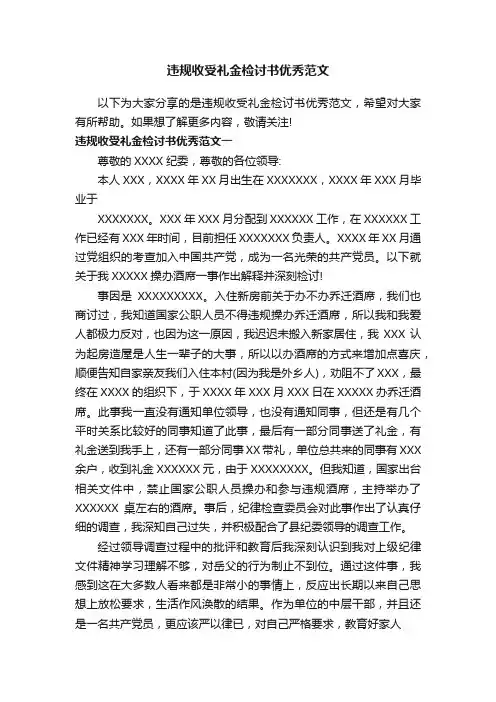 违规收受礼金检讨书优秀范文

以下为大家分享的是违规收受礼金检讨书优秀范文，希望对大家有所帮助。如果想了解更多内容，敬请关注!

违规收受礼金检讨书优秀范文一

尊敬的 XXXX 纪委，尊敬的各位领导:

本人 XXX，XXXX 年 XX 月出生在 XXXXXXX，XXXX 年 XXX 月毕业于

XXXXXXX。XXX 年 XXX 月分配到 XXXXXX 工作，在 XXXXXX 工作已经有 XXX 年时间，目前担任 XXXXXXX 负责人。XXXX 年 XX 月通过党组织的考查加入中国共产党，成为一名光荣的共产党员。以下就关于我 XXXXX 操办酒席一事作出解释并深刻检讨!

事因是 XXXXXXXXX。入住新房前关于办不办乔迁酒席，我们也商讨过，我知道国家公职人员不得违规操办乔迁酒席，所以我和我爱人都极力反对，也因为这一原因，我迟迟未搬入新家居住，我 XXX 认为起房造屋是人生一辈子的大事，所以以办酒席的方式来增加点喜庆，顺便告知自家亲友我们入住本村(因为我是外乡人)，劝阻不了 XXX，最终在 XXXX 的组织下，于 XXXX 年 XXX 月 XXX 日在 XXXXX 办乔迁酒席。此事我一直没有通知单位领导，也没有通知同事，但还是有几个平时关系比较好的同事知道了此事，最后有一部分同事送了礼金，有礼金送到我手上，还有一部分同事 XX 带礼，单位总共来的同事有 XXX 余户，收到礼金 XXXXXX 元，由于 XXXXXXXX。但我知道，国家出台相关文件中，禁止国家公职人员操办和参与违规酒席，主持举办了 XXXXXX 桌左右的酒席。事后，纪律检查委员会对此事作出了认真仔细的调查，我深知自己过失，并积极配合了县纪委领导的调查工作。

经过领导调查过程中的批评和教育后我深刻认识到我对上级纪律文件精神学习理解不够，对岳父的行为制止不到位。通过这件事，我感到这在大多数人看来都是非常小的事情上，反应出长期以来自己思想上放松要求，生活作风涣散的结果。作为单位的中层干部，并且还是一名共产党员，更应该严以律已，对自己严格要求，教育好家人